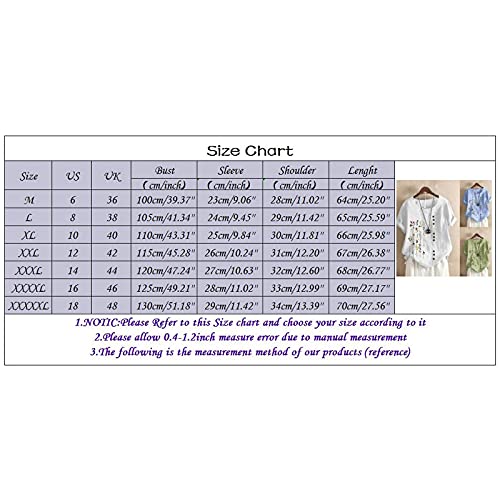 Size Chart

| Size | US | UK | Bust (cm/inch) | Sleeve (cm/inch) | Shoulder (cm/inch) | Lenght (cm/inch) |
|---|---|---|---|---|---|---|
| M | 6 | 36 | 100cm/39.37" | 23cm/9.06" | 28cm/11.02" | 64cm/25.20" |
| L | 8 | 38 | 105cm/41.34" | 24cm/9.45" | 29cm/11.42" | 65cm/25.59" |
| XL | 10 | 40 | 110cm/43.31" | 25cm/9.84" | 30cm/11.81" | 66cm/25.98" |
| XXL | 12 | 42 | 115cm/45.28" | 26cm/10.24" | 31cm/12.20" | 67cm/26.38" |
| XXXL | 14 | 44 | 120cm/47.24" | 27cm/10.63" | 32cm/12.60" | 68cm/26.77" |
| XXXXL | 16 | 46 | 125cm/49.21" | 28cm/11.02" | 33cm/12.99" | 69cm/27.17" |
| XXXXXL | 18 | 48 | 130cm/51.18" | 29cm/11.42" | 34cm/13.39" | 70cm/27.56" |

1.NOTIC:Please Refer to this Size chart and choose your size according to it
2.Please allow 0.4-1.2inch measure error due to manual measurement
3.The following is the measurement method of our products (reference)